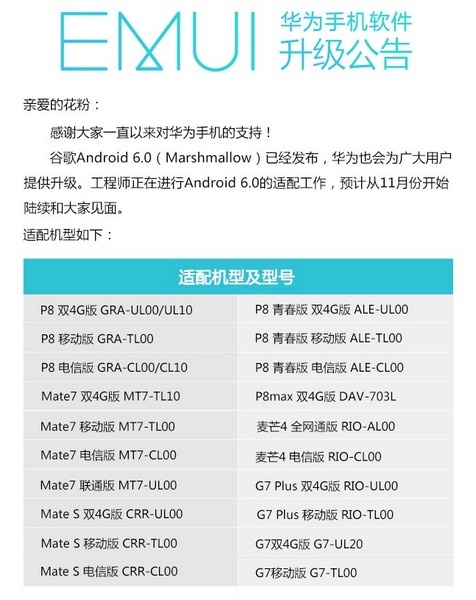 EMUI 华为手机软件 升级公告

亲爱的花粉：

感谢大家一直以来对华为手机的支持！

谷歌Android 6.0（Marshmallow）已经发布，华为也会为广大用户提供升级。工程师正在进行Android 6.0的适配工作，预计从11月份开始陆续和大家见面。

适配机型如下：

| 适配机型及型号 | |
|---|---|
| P8 双4G版 GRA-UL00/UL10 | P8 青春版 双4G版 ALE-UL00 |
| P8 移动版 GRA-TL00 | P8 青春版 移动版 ALE-TL00 |
| P8 电信版 GRA-CL00/CL10 | P8 青春版 电信版 ALE-CL00 |
| Mate7 双4G版 MT7-TL10 | P8max 双4G版 DAV-703L |
| Mate7 移动版 MT7-TL00 | 麦芒4 全网通版 RIO-AL00 |
| Mate7 电信版 MT7-CL00 | 麦芒4 电信版 RIO-CL00 |
| Mate7 联通版 MT7-UL00 | G7 Plus 双4G版 RIO-UL00 |
| Mate S 双4G版 CRR-UL00 | G7 Plus 移动版 RIO-TL00 |
| Mate S 移动版 CRR-TL00 | G7双4G版 G7-UL20 |
| Mate S 电信版 CRR-CL00 | G7移动版 G7-TL00 |